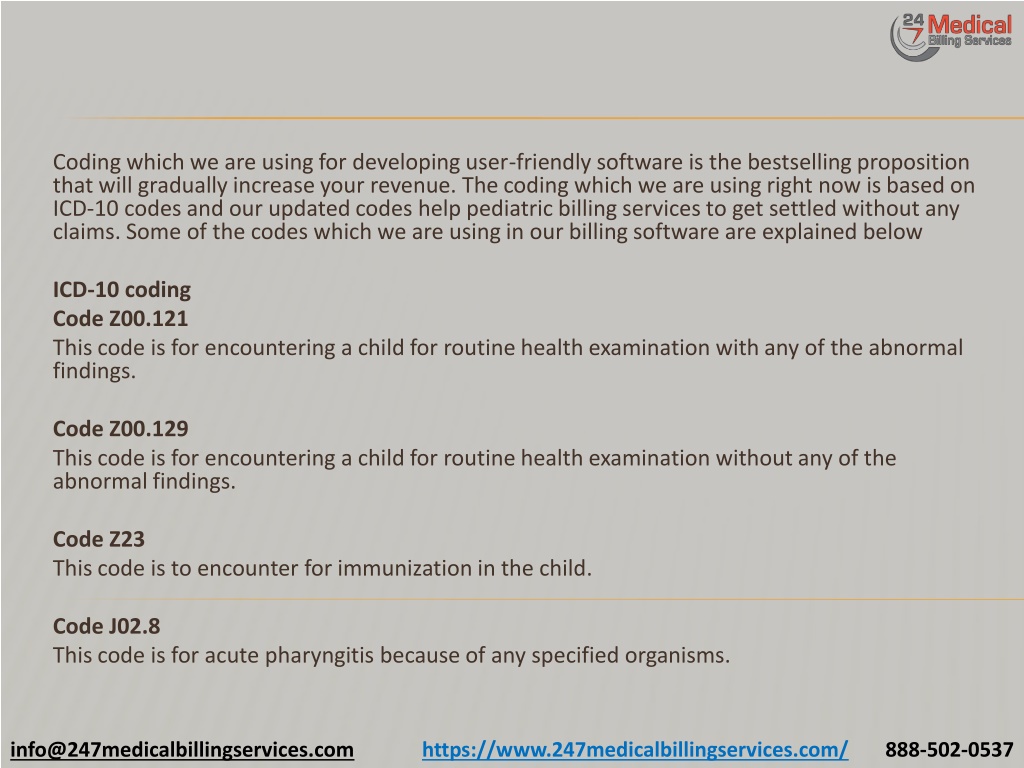 24 7 Medical Billing Services

Coding which we are using for developing user-friendly software is the bestselling proposition that will gradually increase your revenue. The coding which we are using right now is based on ICD-10 codes and our updated codes help pediatric billing services to get settled without any claims. Some of the codes which we are using in our billing software are explained below

ICD-10 coding

Code Z00.121

This code is for encountering a child for routine health examination with any of the abnormal findings.

Code Z00.129

This code is for encountering a child for routine health examination without any of the abnormal findings.

Code Z23

This code is to encounter for immunization in the child.

Code J02.8

This code is for acute pharyngitis because of any specified organisms.

info@247medicalbillingservices.com https://www.247medicalbillingservices.com/ 888-502-0537